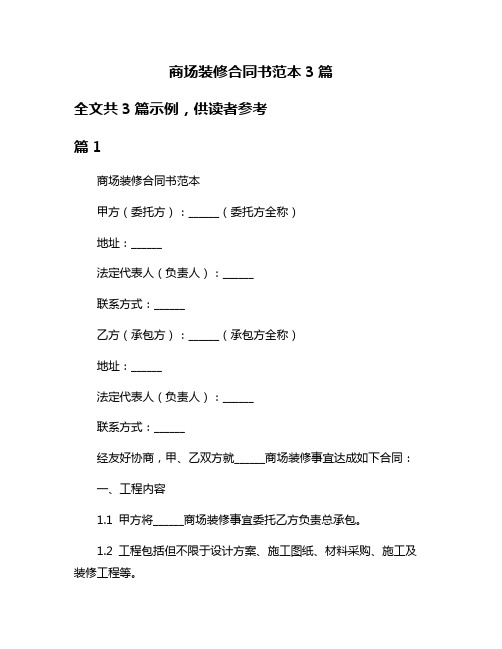 商场装修合同书范本 3 篇

全文共 3 篇示例，供读者参考

篇 1

商场装修合同书范本

甲方（委托方）：______（委托方全称）

地址：______

法定代表人（负责人）：______

联系方式：______

乙方（承包方）：______（承包方全称）

地址：______

法定代表人（负责人）：______

联系方式：______

经友好协商，甲、乙双方就______商场装修事宜达成如下合同：

一、工程内容

1.1 甲方将______商场装修事宜委托乙方负责总承包。

1.2 工程包括但不限于设计方案、施工图纸、材料采购、施工及装修工程等。